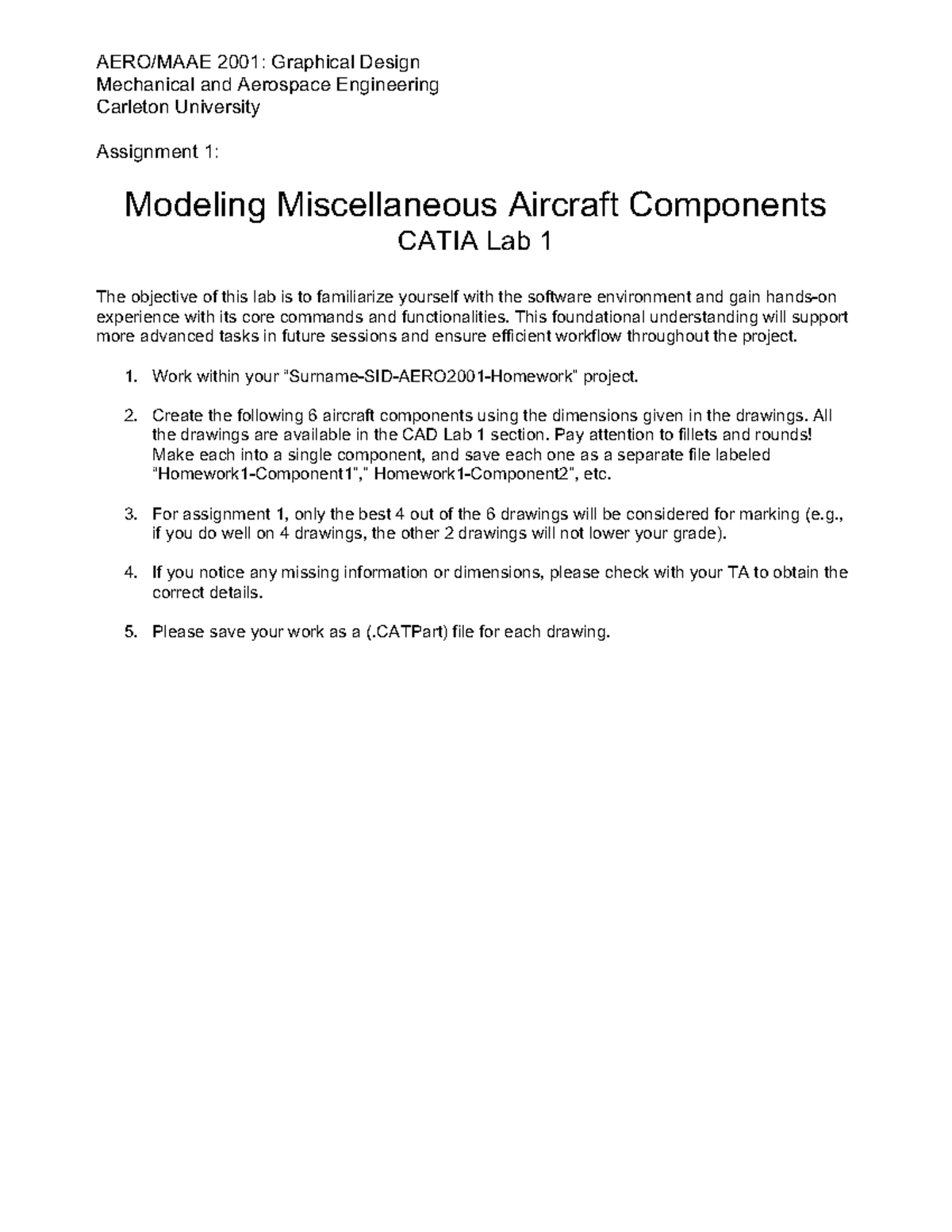 AERO/MAAE 2001: Graphical Design
Mechanical and Aerospace Engineering
Carleton University

Assignment 1:

Modeling Miscellaneous Aircraft Components
CATIA Lab 1

The objective of this lab is to familiarize yourself with the software environment and gain hands-on experience with its core commands and functionalities. This foundational understanding will support more advanced tasks in future sessions and ensure efficient workflow throughout the project.

1. Work within your "Surname-SID-AERO2001-Homework" project.

2. Create the following 6 aircraft components using the dimensions given in the drawings. All the drawings are available in the CAD Lab 1 section. Pay attention to fillets and rounds! Make each into a single component, and save each one as a separate file labeled "Homework1-Component1"," Homework1-Component2", etc.

3. For assignment 1, only the best 4 out of the 6 drawings will be considered for marking (e.g., if you do well on 4 drawings, the other 2 drawings will not lower your grade).

4. If you notice any missing information or dimensions, please check with your TA to obtain the correct details.

5. Please save your work as a (.CATPart) file for each drawing.